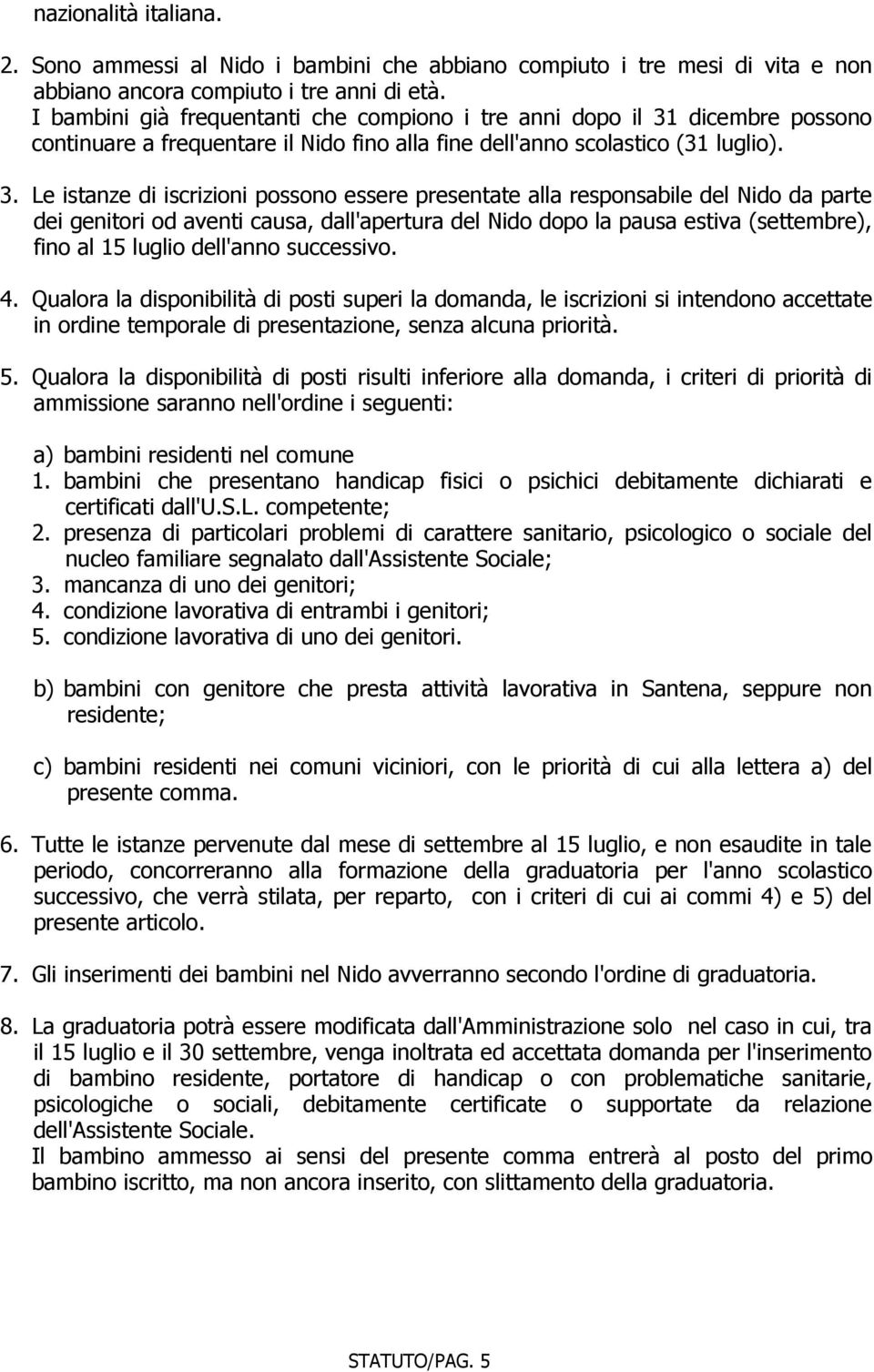 nazionalità italiana.

2. Sono ammessi al Nido i bambini che abbiano compiuto i tre mesi di vita e non abbiano ancora compiuto i tre anni di età.
I bambini già frequentanti che compiono i tre anni dopo il 31 dicembre possono continuare a frequentare il Nido fino alla fine dell'anno scolastico (31 luglio).

3. Le istanze di iscrizioni possono essere presentate alla responsabile del Nido da parte dei genitori od aventi causa, dall'apertura del Nido dopo la pausa estiva (settembre), fino al 15 luglio dell'anno successivo.

4. Qualora la disponibilità di posti superi la domanda, le iscrizioni si intendono accettate in ordine temporale di presentazione, senza alcuna priorità.

5. Qualora la disponibilità di posti risulti inferiore alla domanda, i criteri di priorità di ammissione saranno nell'ordine i seguenti:

a) bambini residenti nel comune
1. bambini che presentano handicap fisici o psichici debitamente dichiarati e certificati dall'U.S.L. competente;
2. presenza di particolari problemi di carattere sanitario, psicologico o sociale del nucleo familiare segnalato dall'Assistente Sociale;
3. mancanza di uno dei genitori;
4. condizione lavorativa di entrambi i genitori;
5. condizione lavorativa di uno dei genitori.

b) bambini con genitore che presta attività lavorativa in Santena, seppure non residente;

c) bambini residenti nei comuni viciniori, con le priorità di cui alla lettera a) del presente comma.

6. Tutte le istanze pervenute dal mese di settembre al 15 luglio, e non esaudite in tale periodo, concorreranno alla formazione della graduatoria per l'anno scolastico successivo, che verrà stilata, per reparto, con i criteri di cui ai commi 4) e 5) del presente articolo.

7. Gli inserimenti dei bambini nel Nido avverranno secondo l'ordine di graduatoria.

8. La graduatoria potrà essere modificata dall'Amministrazione solo nel caso in cui, tra il 15 luglio e il 30 settembre, venga inoltrata ed accettata domanda per l'inserimento di bambino residente, portatore di handicap o con problematiche sanitarie, psicologiche o sociali, debitamente certificate o supportate da relazione dell'Assistente Sociale.
Il bambino ammesso ai sensi del presente comma entrerà al posto del primo bambino iscritto, ma non ancora inserito, con slittamento della graduatoria.

STATUTO/PAG. 5